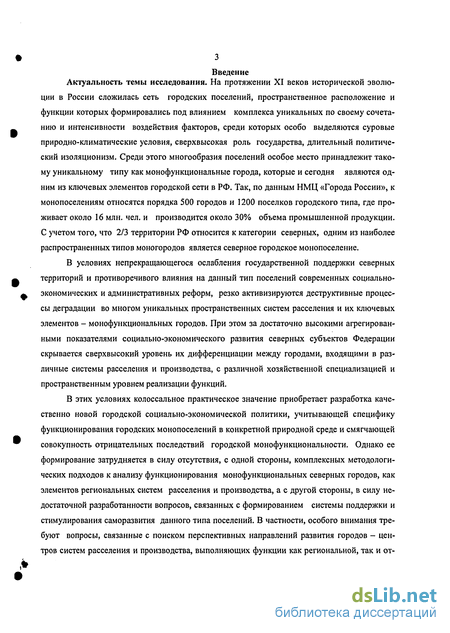 3

Введение

Актуальность темы исследования. На протяжении XI веков исторической эволюции в России сложилась сеть городских поселений, пространственное расположение и функции которых формировались под влиянием комплекса уникальных по своему сочетанию и интенсивности воздействия факторов, среди которых особо выделяются суровые природно-климатические условия, сверхвысокая роль государства, длительный политический изоляционизм. Среди этого многообразия поселений особое место принадлежит такому уникальному типу как монофункциональные города, которые и сегодня являются одним из ключевых элементов городской сети в РФ. Так, по данным НМЦ «Города России», к монопоселениям относятся порядка 500 городов и 1200 поселков городского типа, где проживает около 16 млн. чел. и производится около 30% объема промышленной продукции. С учетом того, что 2/3 территории РФ относится к категории северных, одним из наиболее распространенных типов моногородов является северное городское монопоселение.

В условиях непрекращающегося ослабления государственной поддержки северных территорий и противоречивого влияния на данный тип поселений современных социально-экономических и административных реформ, резко активизируются деструктивные процессы деградации во многом уникальных пространственных систем расселения и их ключевых элементов – монофункциональных городов. При этом за достаточно высокими агрегированными показателями социально-экономического развития северных субъектов Федерации скрывается сверхвысокий уровень их дифференциации между городами, входящими в различные системы расселения и производства, с различной хозяйственной специализацией и пространственным уровнем реализации функций.

В этих условиях колоссальное практическое значение приобретает разработка качественно новой городской социально-экономической политики, учитывающей специфику функционирования городских монопоселений в конкретной природной среде и смягчающей совокупность отрицательных последствий городской монофункциональности. Однако ее формирование затрудняется в силу отсутствия, с одной стороны, комплексных методологических подходов к анализу функционирования монофункциональных северных городов, как элементов региональных систем расселения и производства, а с другой стороны, в силу недостаточной разработанности вопросов, связанных с формированием системы поддержки и стимулирования саморазвития данного типа поселений. В частности, особого внимания требуют вопросы, связанные с поиском перспективных направлений развития городов – центров систем расселения и производства, выполняющих функции как региональной, так и от-

dsLib.net
библиотека диссертаций